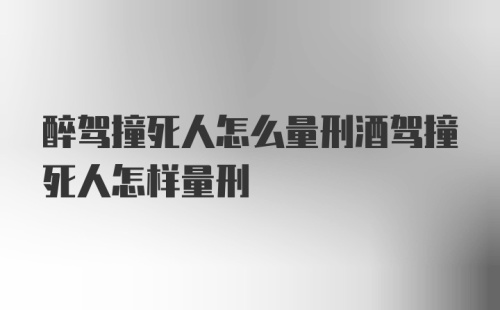 醉驾撞死人怎么量刑酒驾撞死人怎样量刑